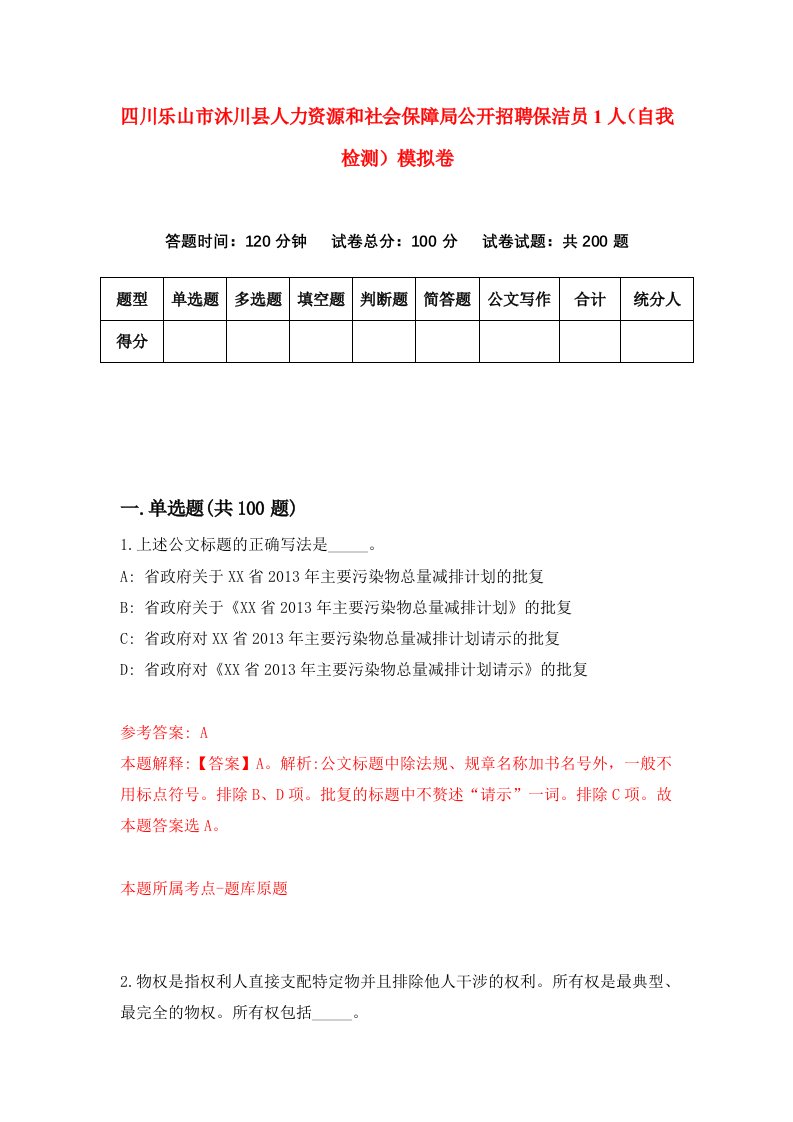 四川乐山市沐川县人力资源和社会保障局公开招聘保洁员1人（自我检测）模拟卷

答题时间：120分钟　　试卷总分：100分　　试卷试题：共200题

| 题型 | 单选题 | 多选题 | 填空题 | 判断题 | 简答题 | 公文写作 | 合计 | 统分人 |
|---|---|---|---|---|---|---|---|---|
| 得分 |  |  |  |  |  |  |  |  |

一.单选题(共100题)

1.上述公文标题的正确写法是_____。
A: 省政府关于XX省2013年主要污染物总量减排计划的批复
B: 省政府关于《XX省2013年主要污染物总量减排计划》的批复
C: 省政府对XX省2013年主要污染物总量减排计划请示的批复
D: 省政府对《XX省2013年主要污染物总量减排计划请示》的批复

参考答案: A
本题解释:【答案】A。解析:公文标题中除法规、规章名称加书名号外，一般不用标点符号。排除B、D项。批复的标题中不赘述“请示”一词。排除C项。故本题答案选A。

本题所属考点-题库原题

2.物权是指权利人直接支配特定物并且排除他人干涉的权利。所有权是最典型、最完全的物权。所有权包括_____。